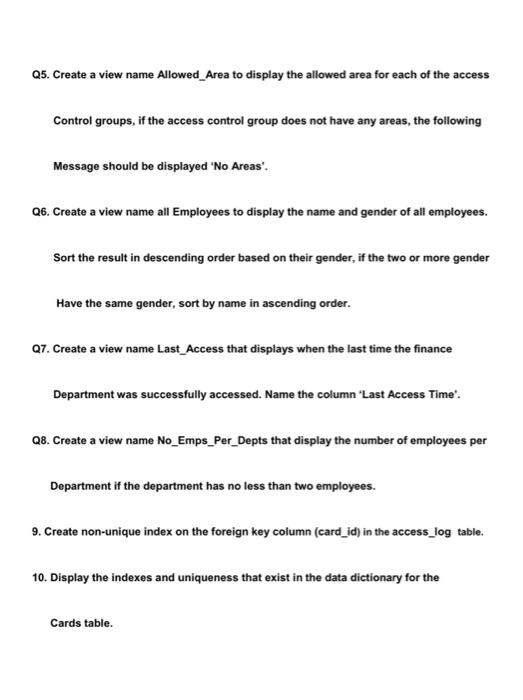 Q5. Create a view name Allowed_Area to display the allowed area for each of the access Control groups, if the access control group does not have any areas, the following Message should be displayed 'No Areas'.

Q6. Create a view name all Employees to display the name and gender of all employees. Sort the result in descending order based on their gender, if the two or more gender Have the same gender, sort by name in ascending order.

Q7. Create a view name Last_Access that displays when the last time the finance Department was successfully accessed. Name the column 'Last Access Time'.

Q8. Create a view name No_Emps_Per_Depts that display the number of employees per Department if the department has no less than two employees.

9. Create non-unique index on the foreign key column (card_id) in the access_log table.

10. Display the indexes and uniqueness that exist in the data dictionary for the Cards table.